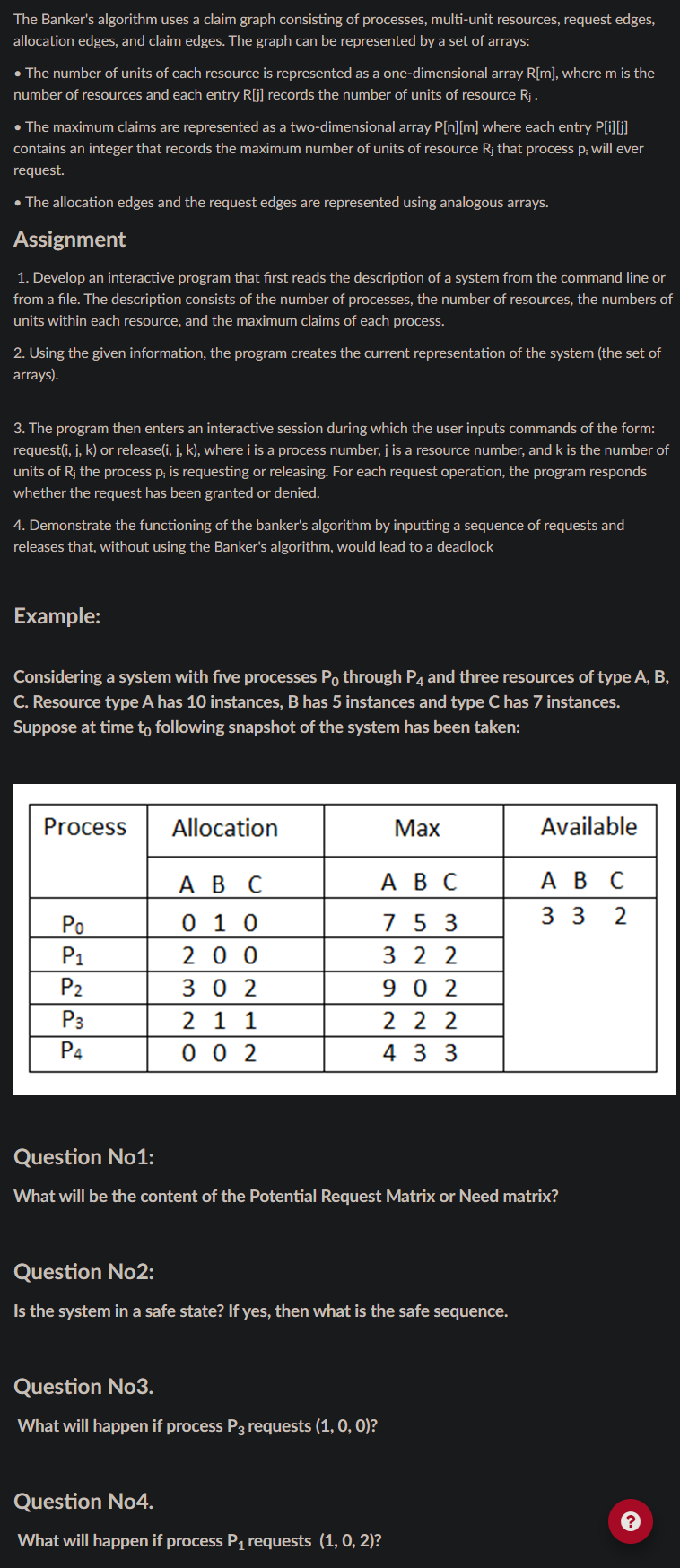 The Banker's algorithm uses a claim graph consisting of processes, multi-unit resources, request edges, allocation edges, and claim edges. The graph can be represented by a set of arrays:

• The number of units of each resource is represented as a one-dimensional array R[m], where m is the number of resources and each entry R[j] records the number of units of resource $R_j$ .

• The maximum claims are represented as a two-dimensional array P[n][m] where each entry P[i][j] contains an integer that records the maximum number of units of resource $R_j$ that process $p_i$ will ever request.

• The allocation edges and the request edges are represented using analogous arrays.

Assignment

1. Develop an interactive program that first reads the description of a system from the command line or from a file. The description consists of the number of processes, the number of resources, the numbers of units within each resource, and the maximum claims of each process.

2. Using the given information, the program creates the current representation of the system (the set of arrays).

3. The program then enters an interactive session during which the user inputs commands of the form: request(i, j, k) or release(i, j, k), where i is a process number, j is a resource number, and k is the number of units of $R_j$ the process $p_i$ is requesting or releasing. For each request operation, the program responds whether the request has been granted or denied.

4. Demonstrate the functioning of the banker's algorithm by inputting a sequence of requests and releases that, without using the Banker's algorithm, would lead to a deadlock

Example:

Considering a system with five processes $P_0$ through $P_4$ and three resources of type A, B, C. Resource type A has 10 instances, B has 5 instances and type C has 7 instances. Suppose at time $t_0$ following snapshot of the system has been taken:

| Process | Allocation | Max | Available |
|---|---|---|---|
| | A B C | A B C | A B C |
| $P_0$ | 0 1 0 | 7 5 3 | 3 3 2 |
| $P_1$ | 2 0 0 | 3 2 2 | |
| $P_2$ | 3 0 2 | 9 0 2 | |
| $P_3$ | 2 1 1 | 2 2 2 | |
| $P_4$ | 0 0 2 | 4 3 3 | |

Question No1:

What will be the content of the Potential Request Matrix or Need matrix?

Question No2:

Is the system in a safe state? If yes, then what is the safe sequence.

Question No3.

What will happen if process $P_3$ requests (1, 0, 0)?

Question No4.

What will happen if process $P_1$ requests (1, 0, 2)?

?